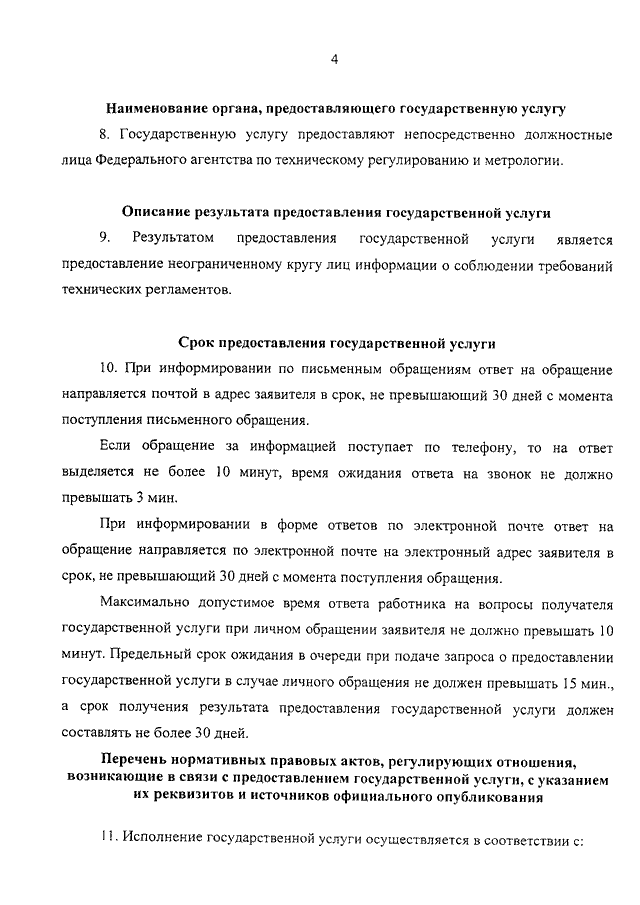 4

Наименование органа, предоставляющего государственную услугу

8. Государственную услугу предоставляют непосредственно должностные лица Федерального агентства по техническому регулированию и метрологии.

Описание результата предоставления государственной услуги

9. Результатом предоставления государственной услуги является предоставление неограниченному кругу лиц информации о соблюдении требований технических регламентов.

Срок предоставления государственной услуги

10. При информировании по письменным обращениям ответ на обращение направляется почтой в адрес заявителя в срок, не превышающий 30 дней с момента поступления письменного обращения.

Если обращение за информацией поступает по телефону, то на ответ выделяется не более 10 минут, время ожидания ответа на звонок не должно превышать 3 мин.

При информировании в форме ответов по электронной почте ответ на обращение направляется по электронной почте на электронный адрес заявителя в срок, не превышающий 30 дней с момента поступления обращения.

Максимально допустимое время ответа работника на вопросы получателя государственной услуги при личном обращении заявителя не должно превышать 10 минут. Предельный срок ожидания в очереди при подаче запроса о предоставлении государственной услуги в случае личного обращения не должен превышать 15 мин., а срок получения результата предоставления государственной услуги должен составлять не более 30 дней.

Перечень нормативных правовых актов, регулирующих отношения, возникающие в связи с предоставлением государственной услуги, с указанием их реквизитов и источников официального опубликования

11. Исполнение государственной услуги осуществляется в соответствии с: